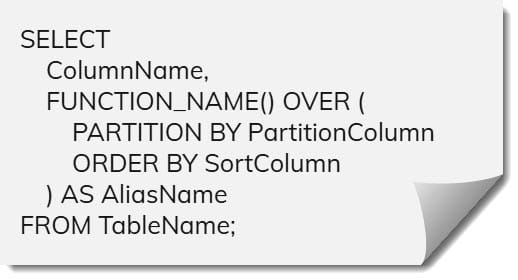 SELECT
    ColumnName,
    FUNCTION_NAME() OVER (
        PARTITION BY PartitionColumn
        ORDER BY SortColumn
    ) AS AliasName
FROM TableName;